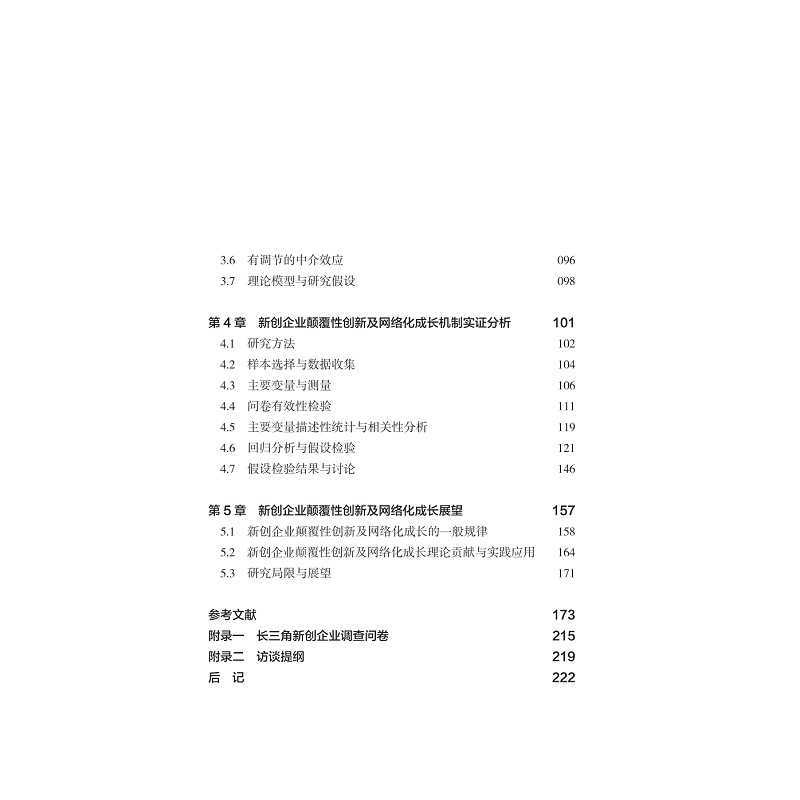 3.6 有调节的中介效应 096
3.7 理论模型与研究假设 098

第 4 章 新创企业颠覆性创新及网络化成长机制实证分析 101
4.1 研究方法 102
4.2 样本选择与数据收集 104
4.3 主要变量与测量 106
4.4 问卷有效性检验 111
4.5 主要变量描述性统计与相关性分析 119
4.6 回归分析与假设检验 121
4.7 假设检验结果与讨论 146

第 5 章 新创企业颠覆性创新及网络化成长展望 157
5.1 新创企业颠覆性创新及网络化成长的一般规律 158
5.2 新创企业颠覆性创新及网络化成长理论贡献与实践应用 164
5.3 研究局限与展望 171

参考文献 173
附录一 长三角新创企业调查问卷 215
附录二 访谈提纲 219
后 记 222